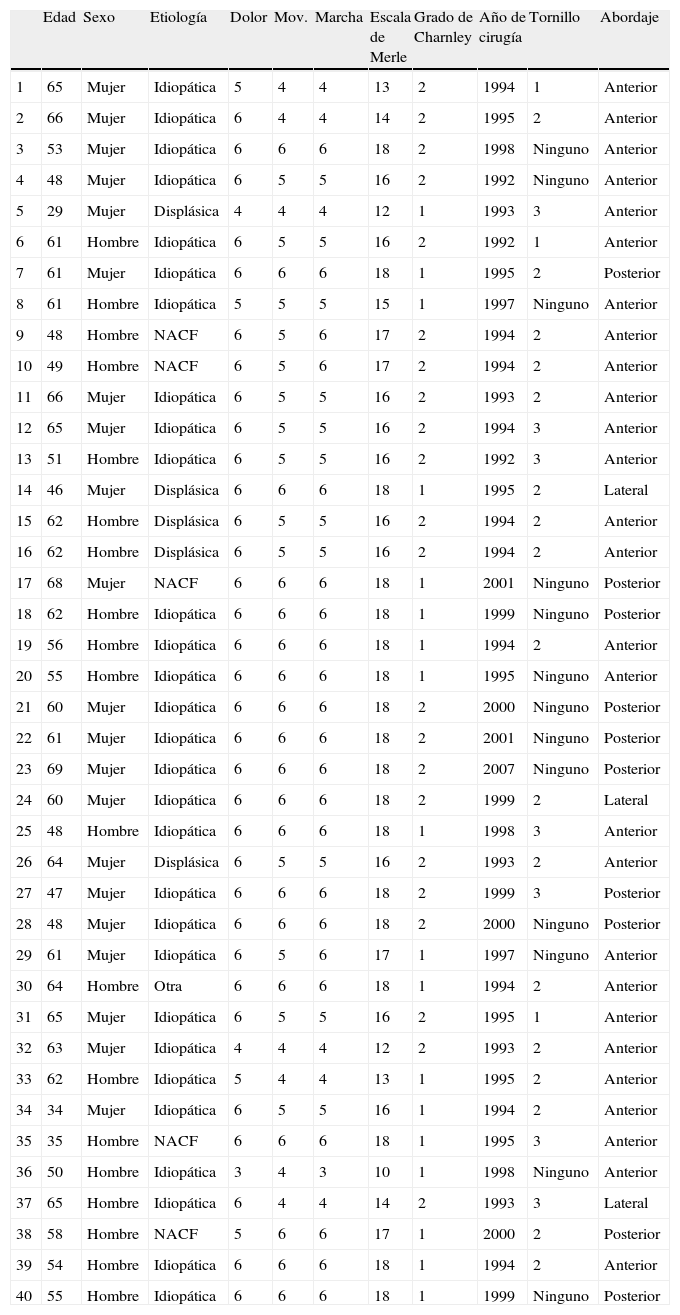 |  | Edad | Sexo | Etiología | Dolor | Mov. | Marcha | Escala de Merle | Grado de Charnley | Año de cirugía | Tornillo | Abordaje |
|---|---|---|---|---|---|---|---|---|---|---|---|
| 1 | 65 | Mujer | Idiopática | 5 | 4 | 4 | 13 | 2 | 1994 | 1 | Anterior |
| 2 | 66 | Mujer | Idiopática | 6 | 4 | 4 | 14 | 2 | 1995 | 2 | Anterior |
| 3 | 53 | Mujer | Idiopática | 6 | 6 | 6 | 18 | 2 | 1998 | Ninguno | Anterior |
| 4 | 48 | Mujer | Idiopática | 6 | 5 | 5 | 16 | 2 | 1992 | Ninguno | Anterior |
| 5 | 29 | Mujer | Displásica | 4 | 4 | 4 | 12 | 1 | 1993 | 3 | Anterior |
| 6 | 61 | Hombre | Idiopática | 6 | 5 | 5 | 16 | 2 | 1992 | 1 | Anterior |
| 7 | 61 | Mujer | Idiopática | 6 | 6 | 6 | 18 | 1 | 1995 | 2 | Posterior |
| 8 | 61 | Hombre | Idiopática | 5 | 5 | 5 | 15 | 1 | 1997 | Ninguno | Anterior |
| 9 | 48 | Hombre | NACF | 6 | 5 | 6 | 17 | 2 | 1994 | 2 | Anterior |
| 10 | 49 | Hombre | NACF | 6 | 5 | 6 | 17 | 2 | 1994 | 2 | Anterior |
| 11 | 66 | Mujer | Idiopática | 6 | 5 | 5 | 16 | 2 | 1993 | 2 | Anterior |
| 12 | 65 | Mujer | Idiopática | 6 | 5 | 5 | 16 | 2 | 1994 | 3 | Anterior |
| 13 | 51 | Hombre | Idiopática | 6 | 5 | 5 | 16 | 2 | 1992 | 3 | Anterior |
| 14 | 46 | Mujer | Displásica | 6 | 6 | 6 | 18 | 1 | 1995 | 2 | Lateral |
| 15 | 62 | Hombre | Displásica | 6 | 5 | 5 | 16 | 2 | 1994 | 2 | Anterior |
| 16 | 62 | Hombre | Displásica | 6 | 5 | 5 | 16 | 2 | 1994 | 2 | Anterior |
| 17 | 68 | Mujer | NACF | 6 | 6 | 6 | 18 | 1 | 2001 | Ninguno | Posterior |
| 18 | 62 | Hombre | Idiopática | 6 | 6 | 6 | 18 | 1 | 1999 | Ninguno | Posterior |
| 19 | 56 | Hombre | Idiopática | 6 | 6 | 6 | 18 | 1 | 1994 | 2 | Anterior |
| 20 | 55 | Hombre | Idiopática | 6 | 6 | 6 | 18 | 1 | 1995 | Ninguno | Anterior |
| 21 | 60 | Mujer | Idiopática | 6 | 6 | 6 | 18 | 2 | 2000 | Ninguno | Posterior |
| 22 | 61 | Mujer | Idiopática | 6 | 6 | 6 | 18 | 2 | 2001 | Ninguno | Posterior |
| 23 | 69 | Mujer | Idiopática | 6 | 6 | 6 | 18 | 2 | 2007 | Ninguno | Posterior |
| 24 | 60 | Mujer | Idiopática | 6 | 6 | 6 | 18 | 2 | 1999 | 2 | Lateral |
| 25 | 48 | Hombre | Idiopática | 6 | 6 | 6 | 18 | 1 | 1998 | 3 | Anterior |
| 26 | 64 | Mujer | Displásica | 6 | 5 | 5 | 16 | 2 | 1993 | 2 | Anterior |
| 27 | 47 | Mujer | Idiopática | 6 | 6 | 6 | 18 | 2 | 1999 | 3 | Posterior |
| 28 | 48 | Mujer | Idiopática | 6 | 6 | 6 | 18 | 2 | 2000 | Ninguno | Posterior |
| 29 | 61 | Mujer | Idiopática | 6 | 5 | 6 | 17 | 1 | 1997 | Ninguno | Anterior |
| 30 | 64 | Hombre | Otra | 6 | 6 | 6 | 18 | 1 | 1994 | 2 | Anterior |
| 31 | 65 | Mujer | Idiopática | 6 | 5 | 5 | 16 | 2 | 1995 | 1 | Anterior |
| 32 | 63 | Mujer | Idiopática | 4 | 4 | 4 | 12 | 2 | 1993 | 2 | Anterior |
| 33 | 62 | Hombre | Idiopática | 5 | 4 | 4 | 13 | 1 | 1995 | 2 | Anterior |
| 34 | 34 | Mujer | Idiopática | 6 | 5 | 5 | 16 | 1 | 1994 | 2 | Anterior |
| 35 | 35 | Hombre | NACF | 6 | 6 | 6 | 18 | 1 | 1995 | 3 | Anterior |
| 36 | 50 | Hombre | Idiopática | 3 | 4 | 3 | 10 | 1 | 1998 | Ninguno | Anterior |
| 37 | 65 | Hombre | Idiopática | 6 | 4 | 4 | 14 | 2 | 1993 | 3 | Lateral |
| 38 | 58 | Hombre | NACF | 5 | 6 | 6 | 17 | 1 | 2000 | 2 | Posterior |
| 39 | 54 | Hombre | Idiopática | 6 | 6 | 6 | 18 | 1 | 1994 | 2 | Anterior |
| 40 | 55 | Hombre | Idiopática | 6 | 6 | 6 | 18 | 1 | 1999 | Ninguno | Posterior |